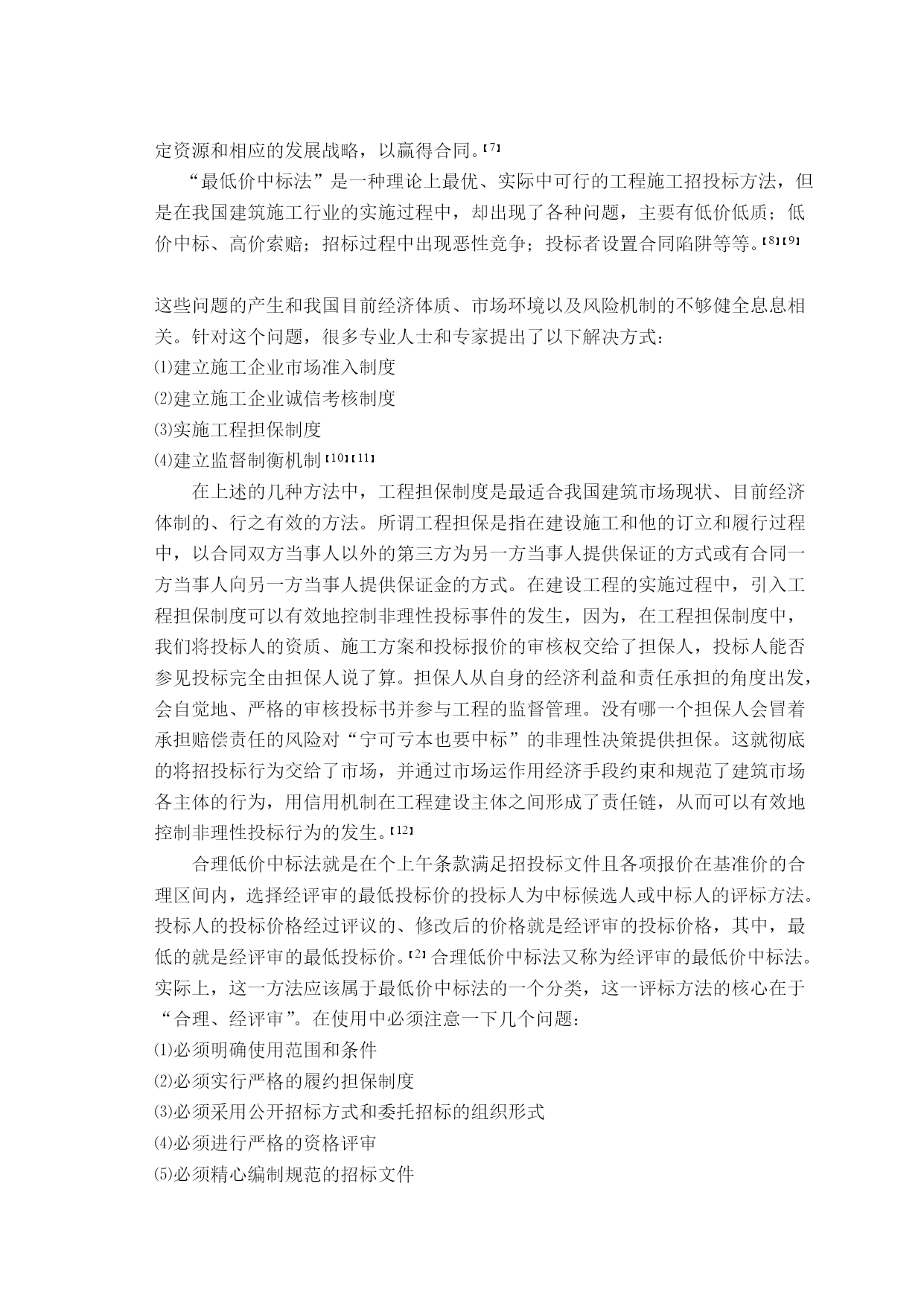 定资源和相应的发展战略，以赢得合同。[7]

“最低价中标法”是一种理论上最优、实际中可行的工程施工招投标方法，但是在我国建筑施工行业的实施过程中，却出现了各种问题，主要有低价低质；低价中标、高价索赔；招标过程中出现恶性竞争；投标者设置合同陷阱等等。[8][9]

这些问题的产生和我国目前经济体质、市场环境以及风险机制的不够健全息息相关。针对这个问题，很多专业人士和专家提出了以下解决方式：
⑴建立施工企业市场准入制度
⑵建立施工企业诚信考核制度
⑶实施工程担保制度
⑷建立监督制衡机制[10][11]

在上述的几种方法中，工程担保制度是最适合我国建筑市场现状、目前经济体制的、行之有效的方法。所谓工程担保是指在建设施工和他的订立和履行过程中，以合同双方当事人以外的第三方为另一方当事人提供保证的方式或有合同一方当事人向另一方当事人提供保证金的方式。在建设工程的实施过程中，引入工程担保制度可以有效地控制非理性投标事件的发生，因为，在工程担保制度中，我们将投标人的资质、施工方案和投标报价的审核权交给了担保人，投标人能否参见投标完全由担保人说了算。担保人从自身的经济利益和责任承担的角度出发，会自觉地、严格的审核投标书并参与工程的监督管理。没有哪一个担保人会冒着承担赔偿责任的风险对“宁可亏本也要中标”的非理性决策提供担保。这就彻底的将招投标行为交给了市场，并通过市场运作用经济手段约束和规范了建筑市场各主体的行为，用信用机制在工程建设主体之间形成了责任链，从而可以有效地控制非理性投标行为的发生。[12]

合理低价中标法就是在个上午条款满足招投标文件且各项报价在基准价的合理区间内，选择经评审的最低投标价的投标人为中标候选人或中标人的评标方法。投标人的投标价格经过评议的、修改后的价格就是经评审的投标价格，其中，最低的就是经评审的最低投标价。[2] 合理低价中标法又称为经评审的最低价中标法。实际上，这一方法应该属于最低价中标法的一个分类，这一评标方法的核心在于“合理、经评审”。在使用中必须注意一下几个问题：
⑴必须明确使用范围和条件
⑵必须实行严格的履约担保制度
⑶必须采用公开招标方式和委托招标的组织形式
⑷必须进行严格的资格评审
⑸必须精心编制规范的招标文件